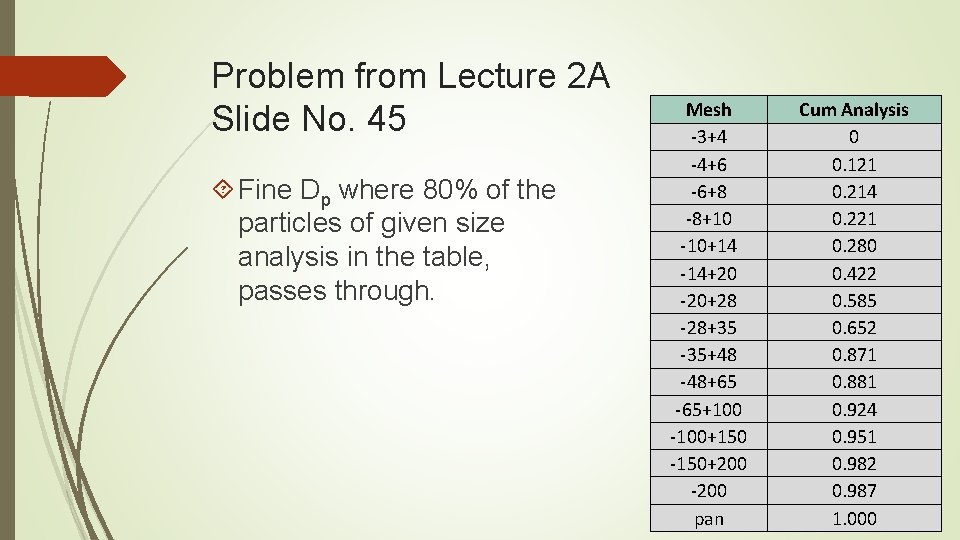 Problem from Lecture 2A Slide No. 45

Fine $D_p$ where 80% of the particles of given size analysis in the table, passes through.

| Mesh | Cum Analysis |
|---|---|
| -3+4 | 0 |
| -4+6 | 0.121 |
| -6+8 | 0.214 |
| -8+10 | 0.221 |
| -10+14 | 0.280 |
| -14+20 | 0.422 |
| -20+28 | 0.585 |
| -28+35 | 0.652 |
| -35+48 | 0.871 |
| -48+65 | 0.881 |
| -65+100 | 0.924 |
| -100+150 | 0.951 |
| -150+200 | 0.982 |
| -200 | 0.987 |
| pan | 1.000 |